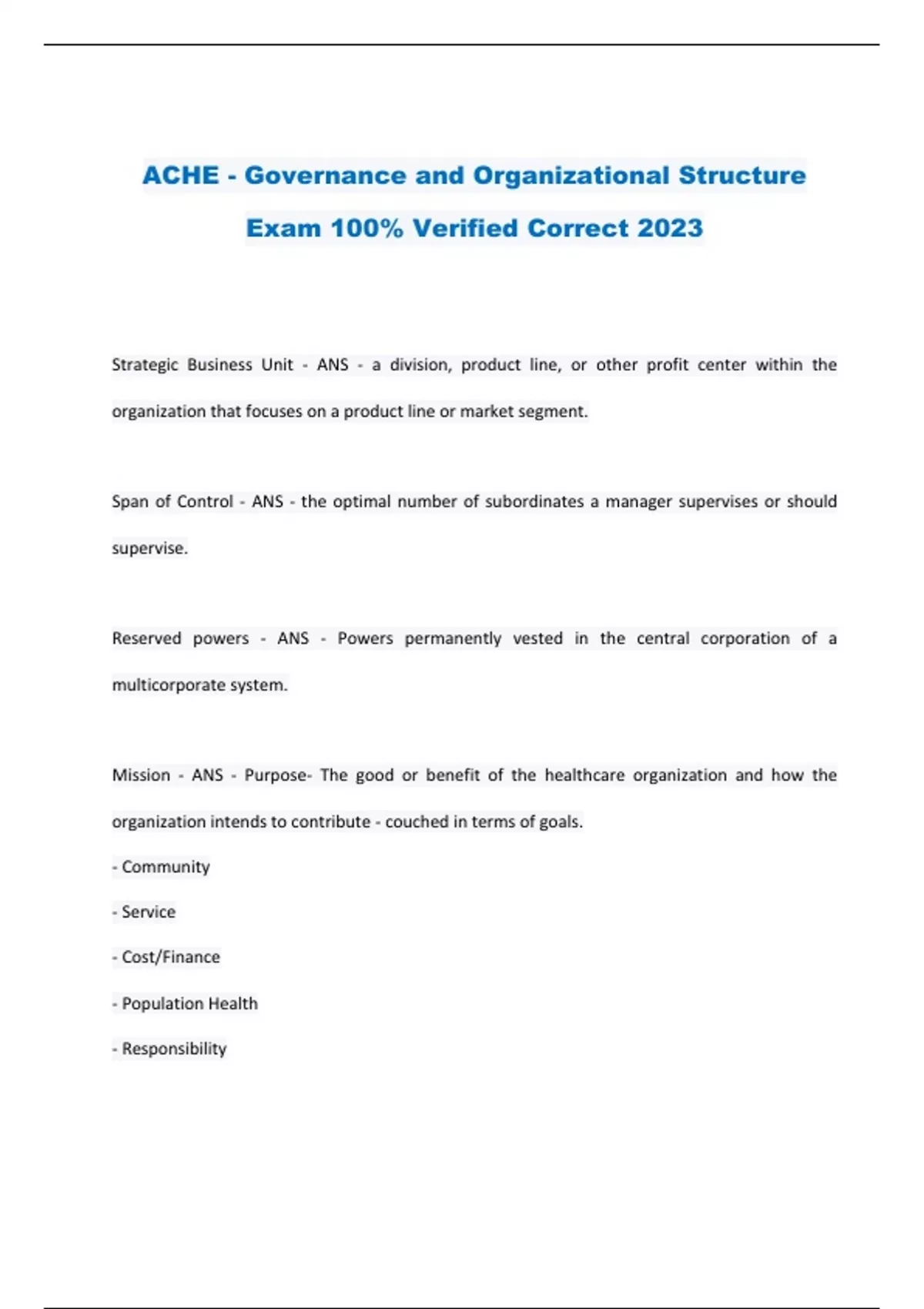 ACHE - Governance and Organizational Structure Exam 100% Verified Correct 2023

Strategic Business Unit - ANS - a division, product line, or other profit center within the organization that focuses on a product line or market segment.

Span of Control - ANS - the optimal number of subordinates a manager supervises or should supervise.

Reserved powers - ANS - Powers permanently vested in the central corporation of a multicorporate system.

Mission - ANS - Purpose- The good or benefit of the healthcare organization and how the organization intends to contribute - couched in terms of goals.

- Community
- Service
- Cost/Finance
- Population Health
- Responsibility